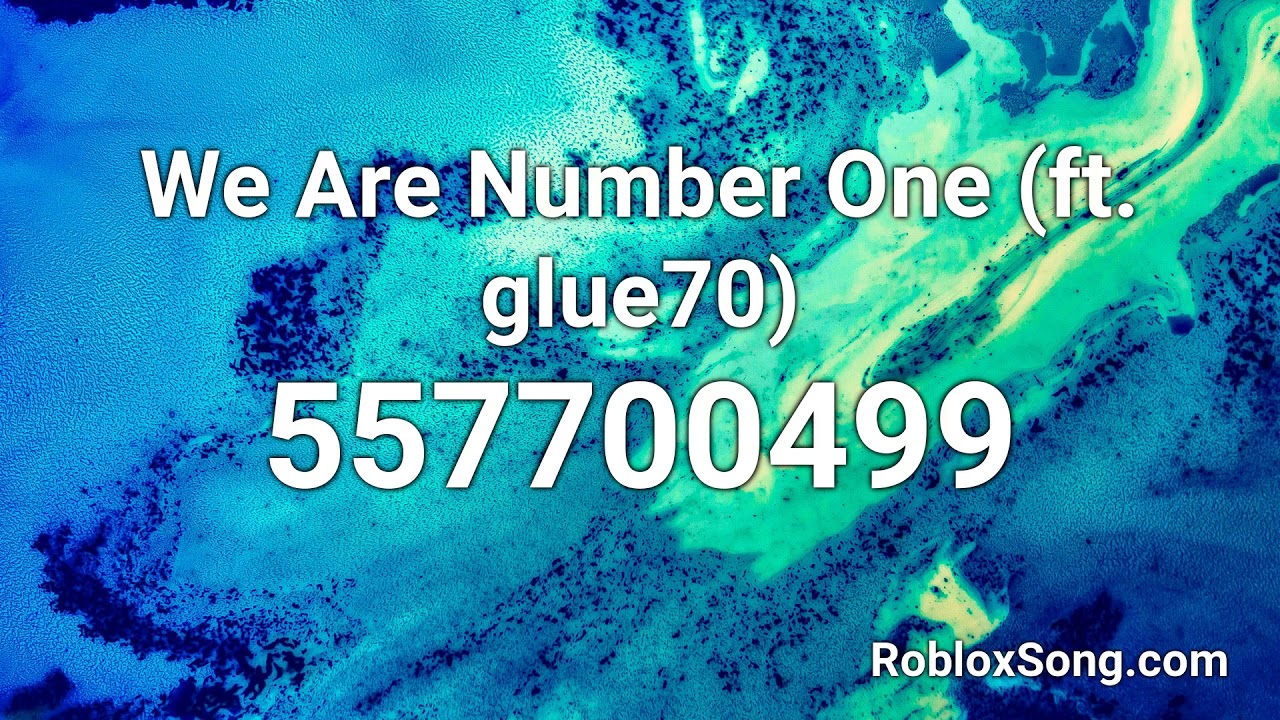 We Are Number One (ft. glue70)

557700499

RobloxSong.com